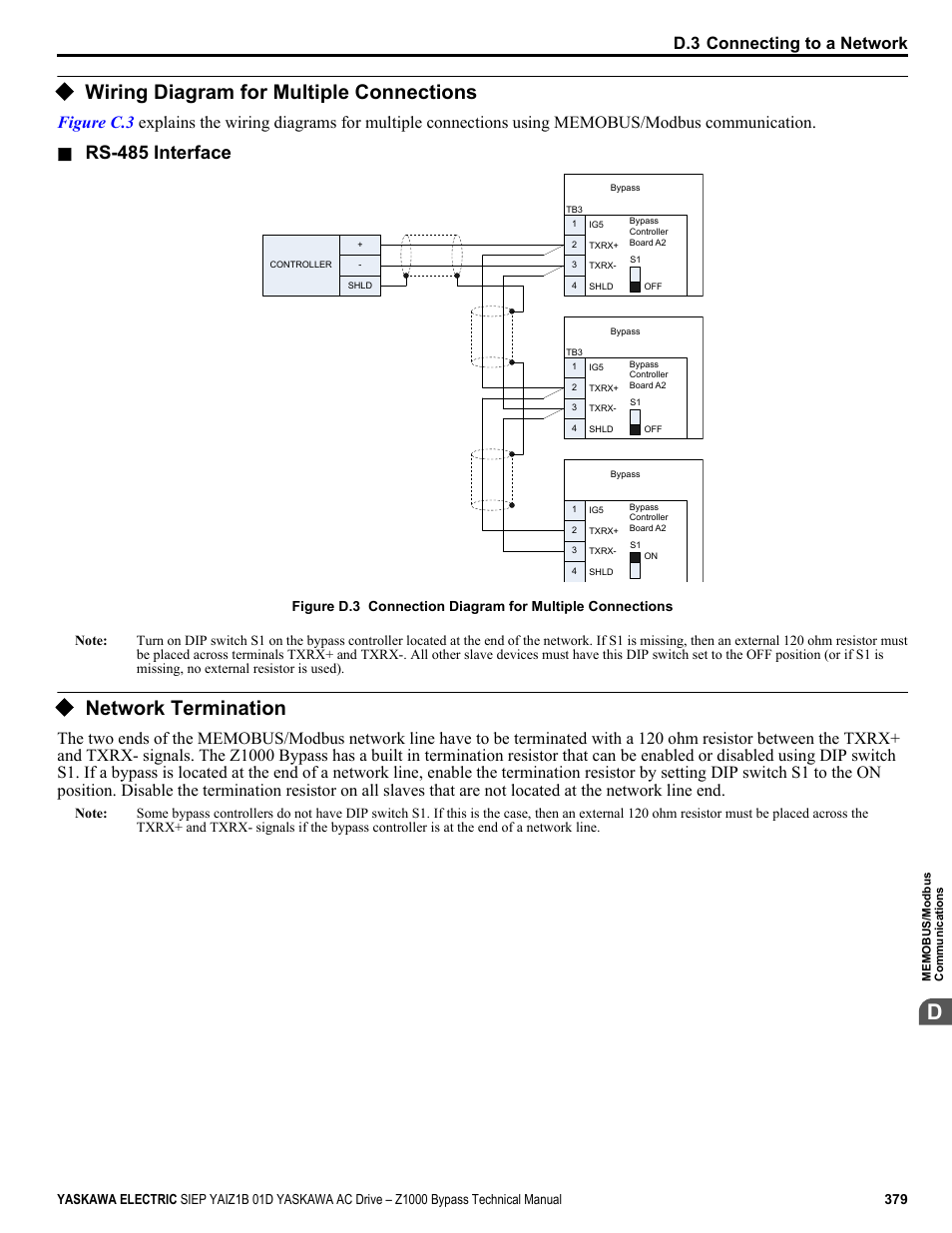 D.3 Connecting to a Network

◆ Wiring Diagram for Multiple Connections

Figure C.3 explains the wiring diagrams for multiple connections using MEMOBUS/Modbus communication.

■ RS-485 Interface

CONTROLLER
+
-
SHLD

Bypass
TB3
1 IG5
2 TXRX+
3 TXRX-
4 SHLD
Bypass Controller Board A2
S1
OFF

Bypass
TB3
1 IG5
2 TXRX+
3 TXRX-
4 SHLD
Bypass Controller Board A2
S1
OFF

Bypass
1 IG5
2 TXRX+
3 TXRX-
4 SHLD
Bypass Controller Board A2
S1
ON

Figure D.3 Connection Diagram for Multiple Connections

Note: Turn on DIP switch S1 on the bypass controller located at the end of the network. If S1 is missing, then an external 120 ohm resistor must be placed across terminals TXRX+ and TXRX-. All other slave devices must have this DIP switch set to the OFF position (or if S1 is missing, no external resistor is used).

◆ Network Termination

The two ends of the MEMOBUS/Modbus network line have to be terminated with a 120 ohm resistor between the TXRX+ and TXRX- signals. The Z1000 Bypass has a built in termination resistor that can be enabled or disabled using DIP switch S1. If a bypass is located at the end of a network line, enable the termination resistor by setting DIP switch S1 to the ON position. Disable the termination resistor on all slaves that are not located at the network line end.

Note: Some bypass controllers do not have DIP switch S1. If this is the case, then an external 120 ohm resistor must be placed across the TXRX+ and TXRX- signals if the bypass controller is at the end of a network line.

MEMOBUS/Modbus Communications
D

YASKAWA ELECTRIC SIEP YAIZ1B 01D YASKAWA AC Drive – Z1000 Bypass Technical Manual 379